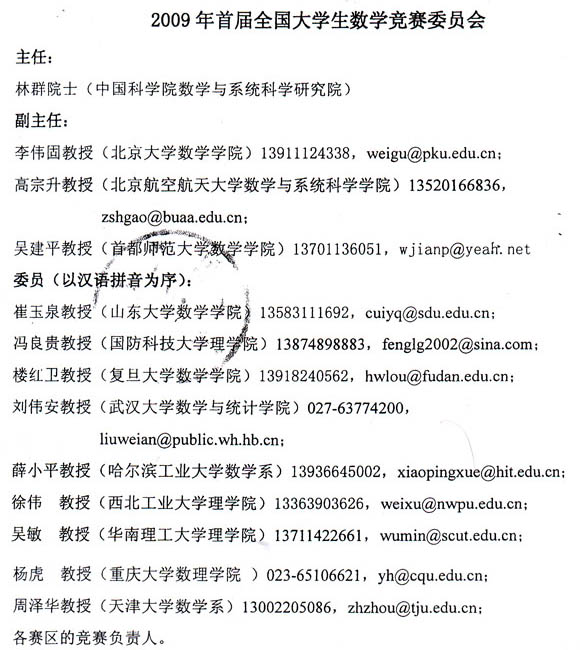 2009 年首届全国大学生数学竞赛委员会

主任：

林群院士（中国科学院数学与系统科学研究院）

副主任：

李伟固教授（北京大学数学学院）13911124338，weigu@pku.edu.cn；

高宗升教授（北京航空航天大学数学与系统科学学院）13520166836，zshgao@buaa.edu.cn；

吴建平教授（首都师范大学数学学院）13701136051，wjianp@yeah.net

委员（以汉语拼音为序）：

崔玉泉教授（山东大学数学学院）13583111692，cuiyq@sdu.edu.cn；

冯良贵教授（国防科技大学理学院）13874898883，fenglg2002@sina.com；

楼红卫教授（复旦大学数学学院）13918240562，hwlou@fudan.edu.cn；

刘伟安教授（武汉大学数学与统计学院）027-63774200，liuweian@public.wh.hb.cn；

薛小平教授（哈尔滨工业大学数学系）13936645002，xiaopingxue@hit.edu.cn；

徐伟　教授（西北工业大学理学院）13363903626，weixu@nwpu.edu.cn；

吴敏　教授（华南理工大学理学院）13711422661，wumin@scut.edu.cn；

杨虎　教授（重庆大学数理学院 ）023-65106621，yh@cqu.edu.cn；

周泽华教授（天津大学数学系）13002205086，zhzhou@tju.edu.cn；

各赛区的竞赛负责人。